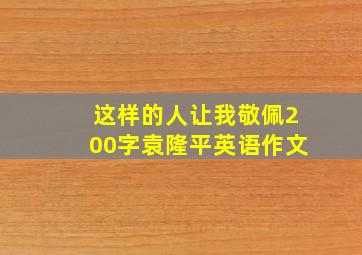 这样的人让我敬佩200字袁隆平英语作文